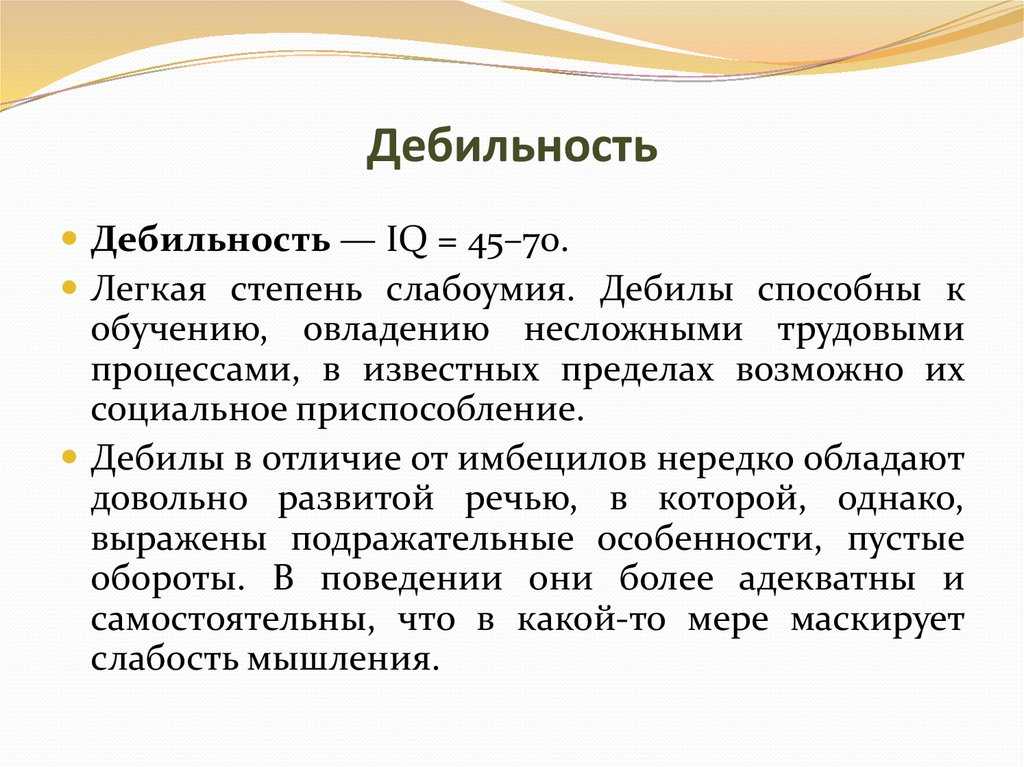 Дебильность

Дебильность — IQ = 45–70.

Легкая степень слабоумия. Дебилы способны к обучению, овладению несложными трудовыми процессами, в известных пределах возможно их социальное приспособление.

Дебилы в отличие от имбецилов нередко обладают довольно развитой речью, в которой, однако, выражены подражательные особенности, пустые обороты. В поведении они более адекватны и самостоятельны, что в какой-то мере маскирует слабость мышления.